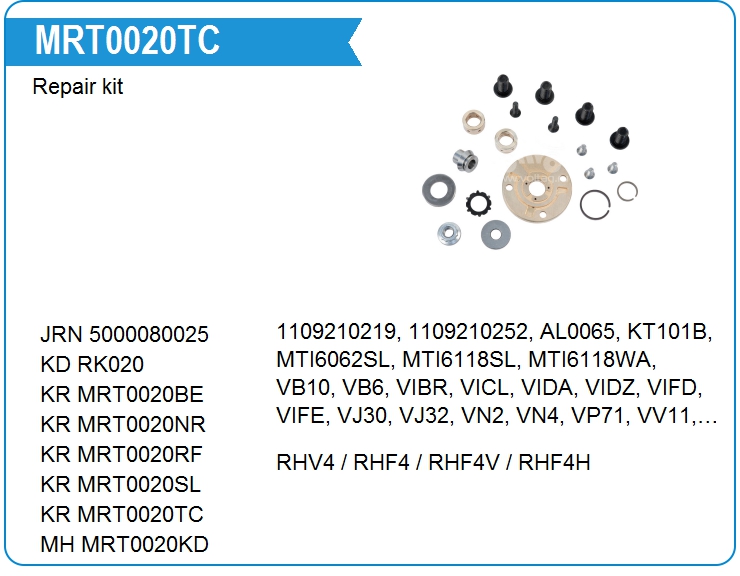 MRT0020TC

Repair kit

JRN 5000080025
KD RK020
KR MRT0020BE
KR MRT0020NR
KR MRT0020RF
KR MRT0020SL
KR MRT0020TC
MH MRT0020KD

1109210219, 1109210252, AL0065, KT101B, MTI6062SL, MTI6118SL, MTI6118WA, VB10, VB6, VIBR, VICL, VIDA, VIDZ, VIFD, VIFE, VJ30, VJ32, VN2, VN4, VP71, VV11,…

RHV4 / RHF4 / RHF4V / RHF4H